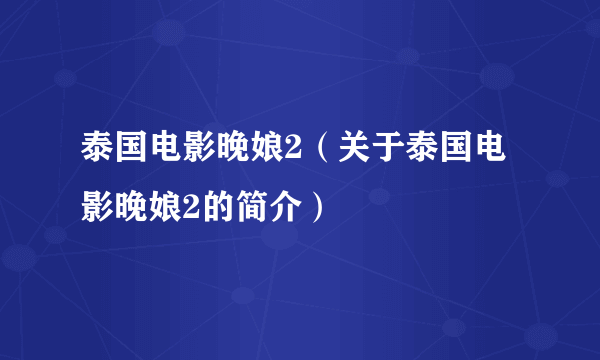 泰国电影晚娘2（关于泰国电影晚娘2的简介）